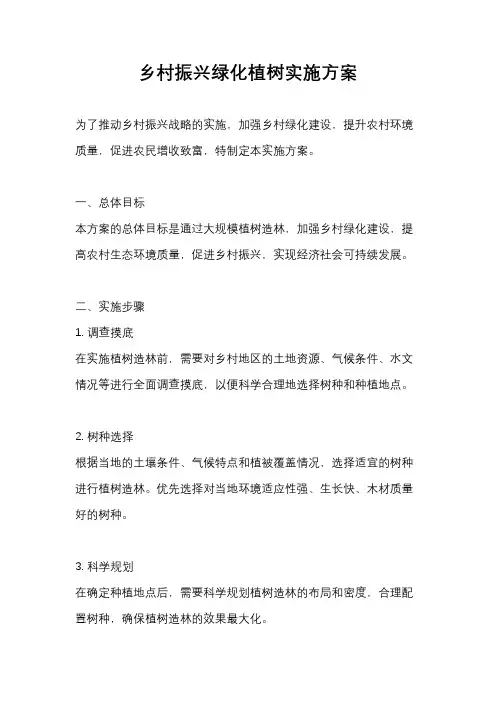 乡村振兴绿化植树实施方案

为了推动乡村振兴战略的实施，加强乡村绿化建设，提升农村环境质量，促进农民增收致富，特制定本实施方案。

一、总体目标
本方案的总体目标是通过大规模植树造林，加强乡村绿化建设，提高农村生态环境质量，促进乡村振兴，实现经济社会可持续发展。

二、实施步骤
1. 调查摸底
在实施植树造林前，需要对乡村地区的土地资源、气候条件、水文情况等进行全面调查摸底，以便科学合理地选择树种和种植地点。

2. 树种选择
根据当地的土壤条件、气候特点和植被覆盖情况，选择适宜的树种进行植树造林。优先选择对当地环境适应性强、生长快、木材质量好的树种。

3. 科学规划
在确定种植地点后，需要科学规划植树造林的布局和密度，合理配置树种，确保植树造林的效果最大化。